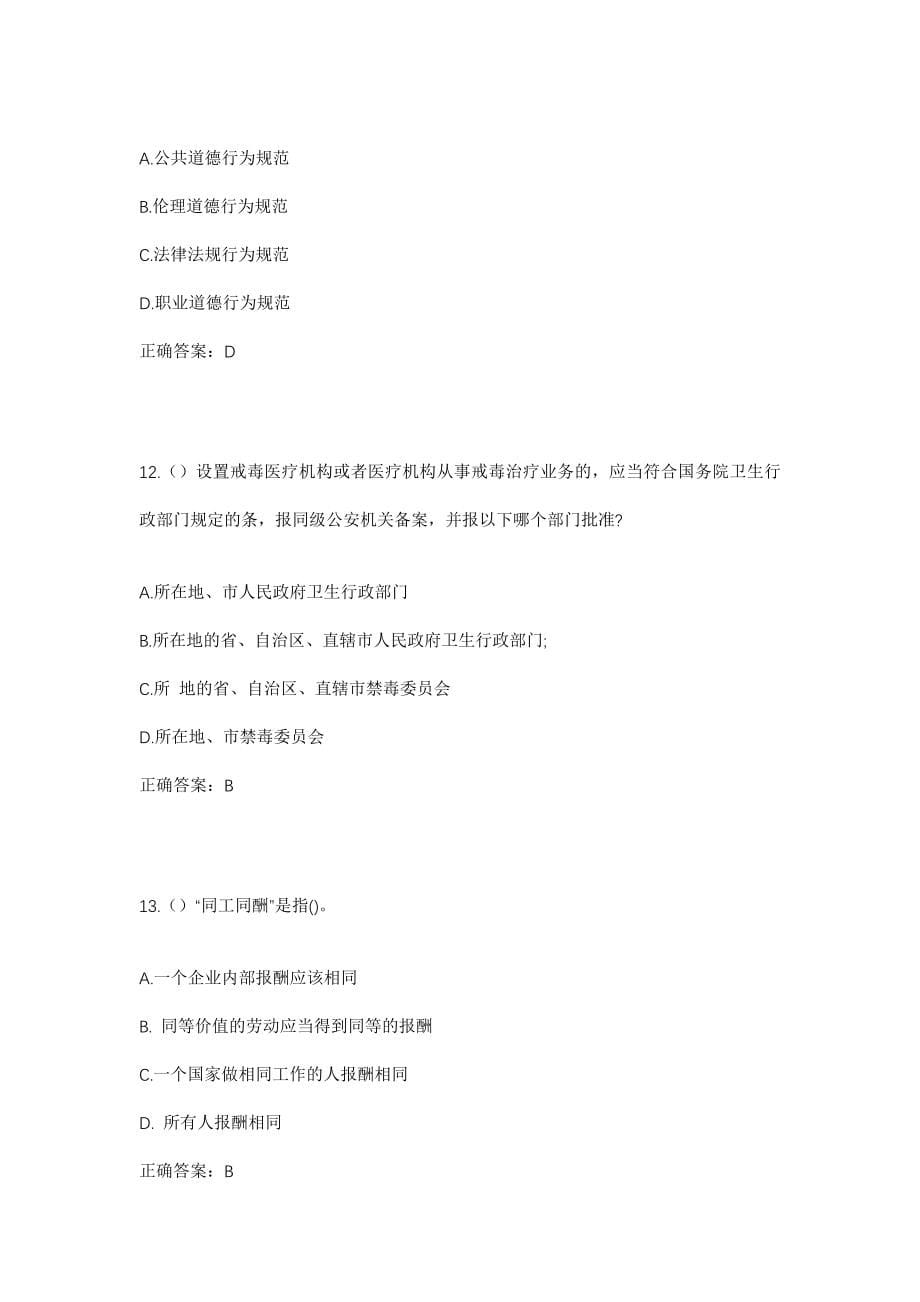 A.公共道德行为规范

B.伦理道德行为规范

C.法律法规行为规范

D.职业道德行为规范

正确答案：D

12.（）设置戒毒医疗机构或者医疗机构从事戒毒治疗业务的，应当符合国务院卫生行政部门规定的条，报同级公安机关备案，并报以下哪个部门批准?

A.所在地、市人民政府卫生行政部门

B.所在地的省、自治区、直辖市人民政府卫生行政部门;

C.所 地的省、自治区、直辖市禁毒委员会

D.所在地、市禁毒委员会

正确答案：B

13.（）“同工同酬”是指()。

A.一个企业内部报酬应该相同

B. 同等价值的劳动应当得到同等的报酬

C.一个国家做相同工作的人报酬相同

D. 所有人报酬相同

正确答案：B